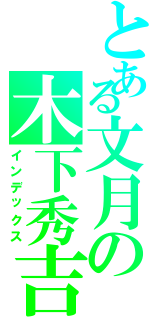 とある文月の
木下秀吉
インデックス